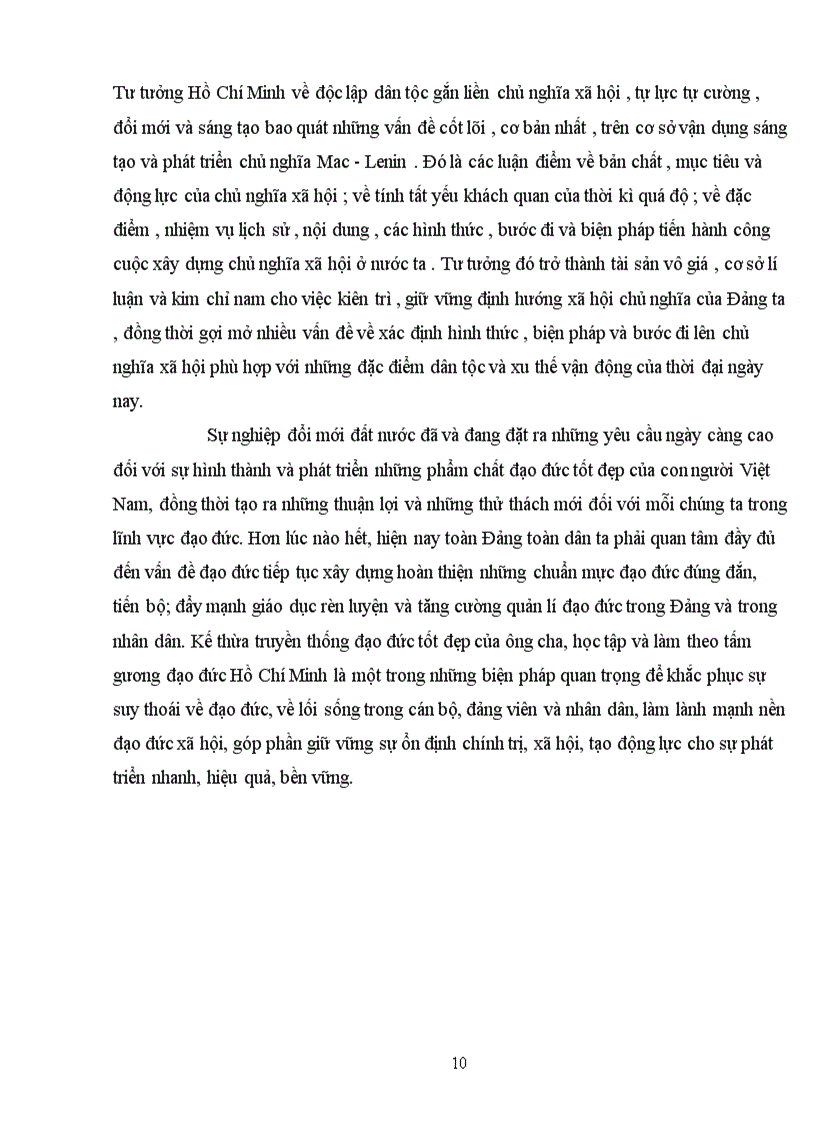 Tư tưởng Hồ Chí Minh về độc lập dân tộc gắn liền chủ nghĩa xã hội , tự lực tự cường , đổi mới và sáng tạo bao quát những vấn đề cốt lõi , cơ bản nhất , trên cơ sở vận dụng sáng tạo và phát triển chủ nghĩa Mac - Lenin . Đó là các luận điểm về bản chất , mục tiêu và động lực của chủ nghĩa xã hội ; về tính tất yếu khách quan của thời kì quá độ ; về đặc điểm , nhiệm vụ lịch sử , nội dung , các hình thức , bước đi và biện pháp tiến hành công cuộc xây dựng chủ nghĩa xã hội ở nước ta . Tư tưởng đó trở thành tài sản vô giá , cơ sở lí luận và kim chỉ nam cho việc kiên trì , giữ vững định hướng xã hội chủ nghĩa của Đảng ta , đồng thời gợi mở nhiều vấn đề về xác định hình thức , biện pháp và bước đi lên chủ nghĩa xã hội phù hợp với những đặc điểm dân tộc và xu thế vận động của thời đại ngày nay.

Sự nghiệp đổi mới đất nước đã và đang đặt ra những yêu cầu ngày càng cao đối với sự hình thành và phát triển những phẩm chất đạo đức tốt đẹp của con người Việt Nam, đồng thời tạo ra những thuận lợi và những thử thách mới đối với mỗi chúng ta trong lĩnh vực đạo đức. Hơn lúc nào hết, hiện nay toàn Đảng toàn dân ta phải quan tâm đầy đủ đến vấn đề đạo đức tiếp tục xây dựng hoàn thiện những chuẩn mực đạo đức đúng đắn, tiến bộ; đẩy mạnh giáo dục rèn luyện và tăng cường quản lí đạo đức trong Đảng và trong nhân dân. Kế thừa truyền thống đạo đức tốt đẹp của ông cha, học tập và làm theo tấm gương đạo đức Hồ Chí Minh là một trong những biện pháp quan trọng để khắc phục sự suy thoái về đạo đức, về lối sống trong cán bộ, đảng viên và nhân dân, làm lành mạnh nền đạo đức xã hội, góp phần giữ vững sự ổn định chính trị, xã hội, tạo động lực cho sự phát triển nhanh, hiệu quả, bền vững.

10